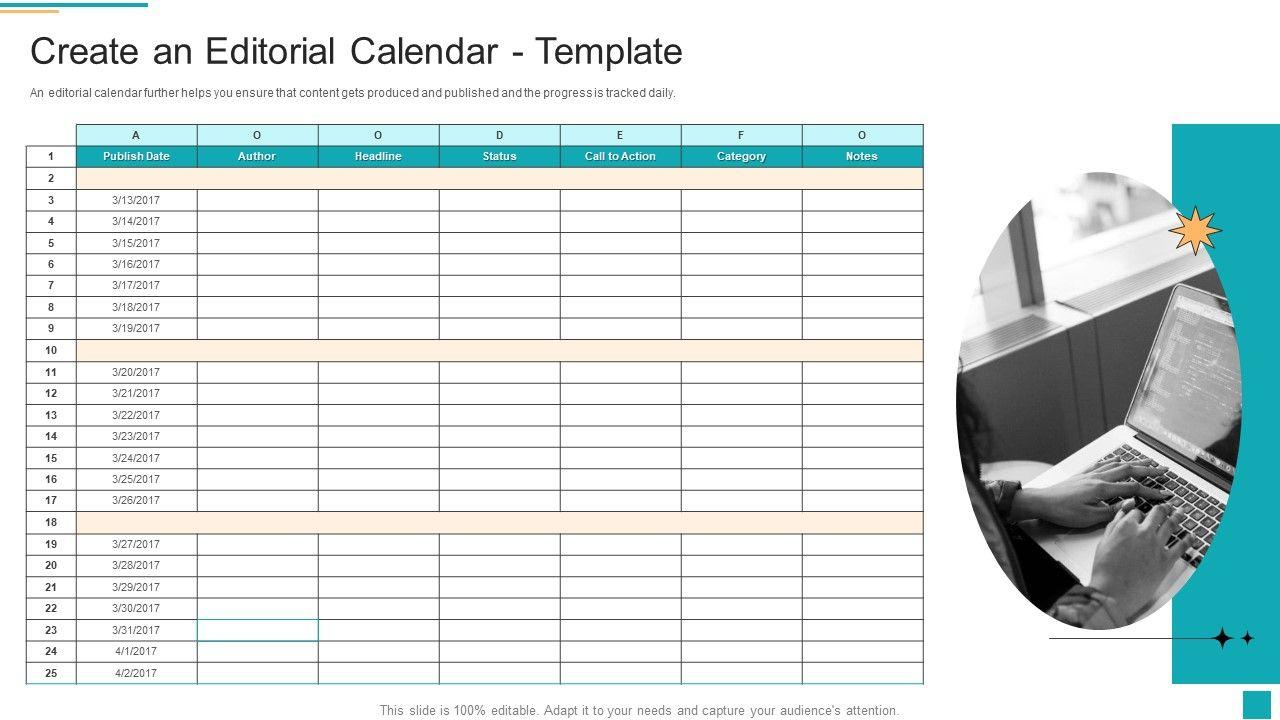 Create an Editorial Calendar - Template

An editorial calendar further helps you ensure that content gets produced and published and the progress is tracked daily.

|  | A | O | O | D | E | F | O |
|---|---|---|---|---|---|---|---|
| 1 | Publish Date | Author | Headline | Status | Call to Action | Category | Notes |
| 2 |  |  |  |  |  |  |  |
| 3 | 3/13/2017 |  |  |  |  |  |  |
| 4 | 3/14/2017 |  |  |  |  |  |  |
| 5 | 3/15/2017 |  |  |  |  |  |  |
| 6 | 3/16/2017 |  |  |  |  |  |  |
| 7 | 3/17/2017 |  |  |  |  |  |  |
| 8 | 3/18/2017 |  |  |  |  |  |  |
| 9 | 3/19/2017 |  |  |  |  |  |  |
| 10 |  |  |  |  |  |  |  |
| 11 | 3/20/2017 |  |  |  |  |  |  |
| 12 | 3/21/2017 |  |  |  |  |  |  |
| 13 | 3/22/2017 |  |  |  |  |  |  |
| 14 | 3/23/2017 |  |  |  |  |  |  |
| 15 | 3/24/2017 |  |  |  |  |  |  |
| 16 | 3/25/2017 |  |  |  |  |  |  |
| 17 | 3/26/2017 |  |  |  |  |  |  |
| 18 |  |  |  |  |  |  |  |
| 19 | 3/27/2017 |  |  |  |  |  |  |
| 20 | 3/28/2017 |  |  |  |  |  |  |
| 21 | 3/29/2017 |  |  |  |  |  |  |
| 22 | 3/30/2017 |  |  |  |  |  |  |
| 23 | 3/31/2017 |  |  |  |  |  |  |
| 24 | 4/1/2017 |  |  |  |  |  |  |
| 25 | 4/2/2017 |  |  |  |  |  |  |

This slide is 100% editable. Adapt it to your needs and capture your audience's attention.